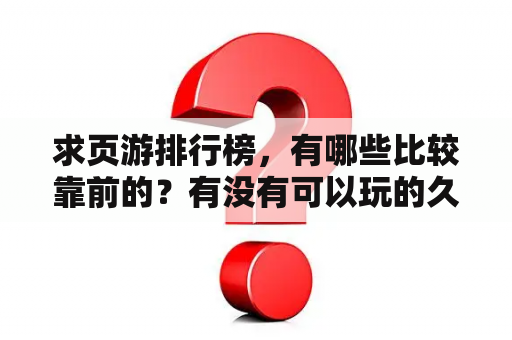 求页游排行榜，有哪些比较靠前的？有没有可以玩的久